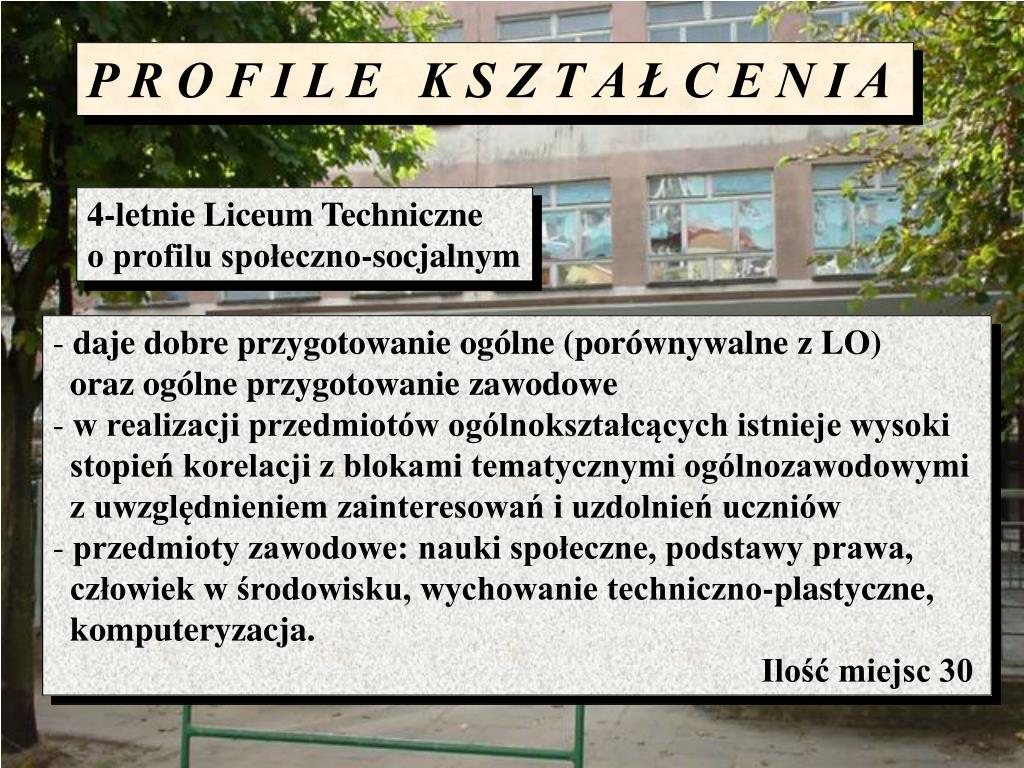 P R O F I L E K S Z T A Ł C E N I A

4-letnie Liceum Techniczne
o profilu społeczno-socjalnym

- daje dobre przygotowanie ogólne (porównywalne z LO) oraz ogólne przygotowanie zawodowe
- w realizacji przedmiotów ogólnokształcących istnieje wysoki stopień korelacji z blokami tematycznymi ogólnozawodowymi z uwzględnieniem zainteresowań i uzdolnień uczniów
- przedmioty zawodowe: nauki społeczne, podstawy prawa, człowiek w środowisku, wychowanie techniczno-plastyczne, komputeryzacja.

Ilość miejsc 30